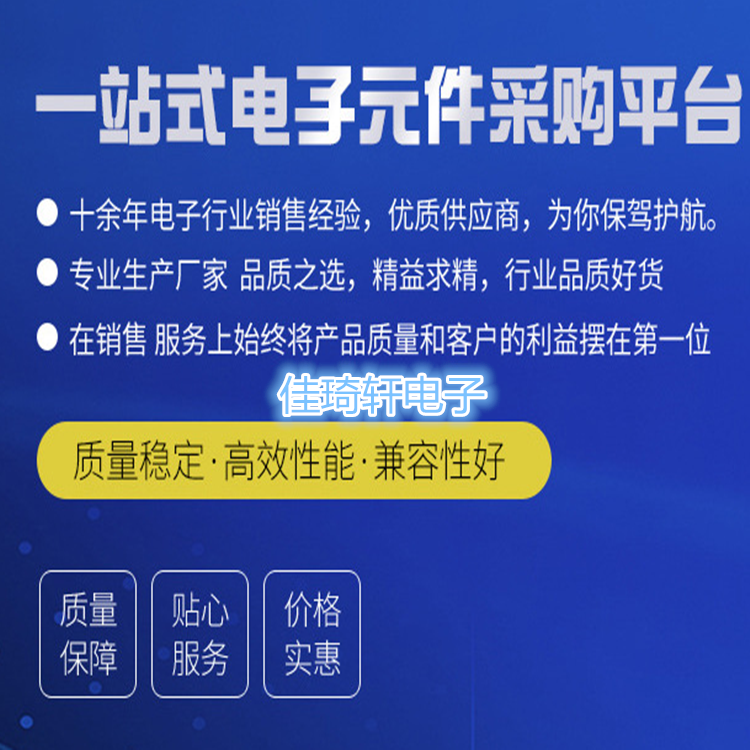 一站式电子元件采购平台

● 十余年电子行业销售经验，优质供应商，为你保驾护航。

● 专业生产厂家 品质之选，精益求精，行业品质好货

● 在销售 服务上始终将产品质量和客户的利益摆在第一位

佳琦轩电子

质量稳定·高效性能·兼容性好

质量保障

贴心服务

价格实惠